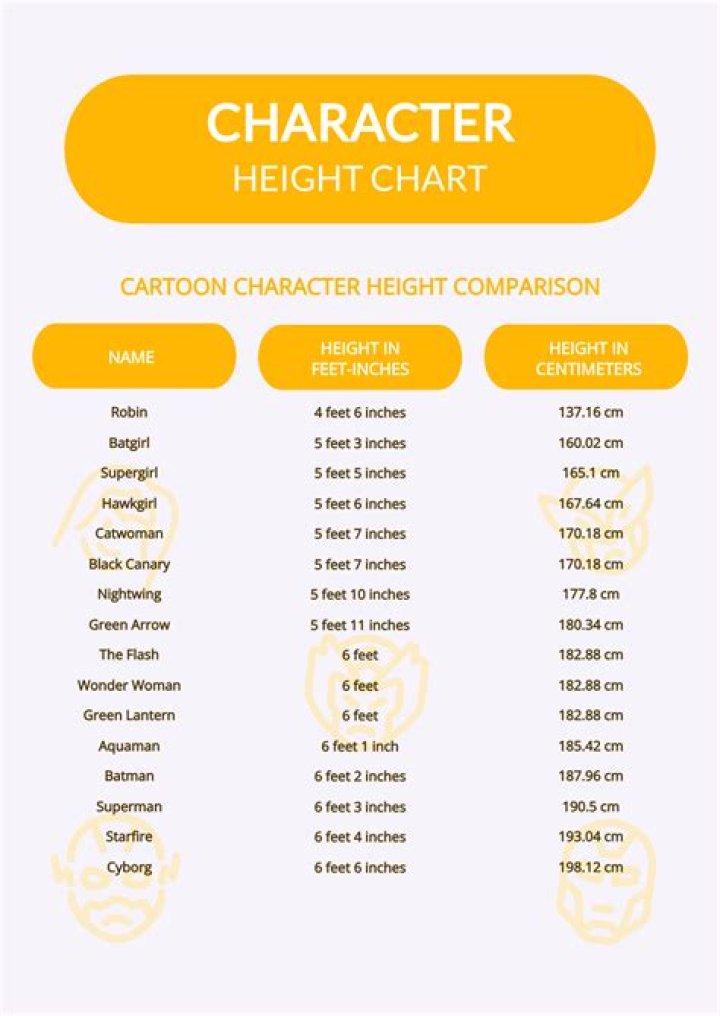 CHARACTER
HEIGHT CHART

CARTOON CHARACTER HEIGHT COMPARISON

| NAME | HEIGHT IN FEET-INCHES | HEIGHT IN CENTIMETERS |
|---|---|---|
| Robin | 4 feet 6 inches | 137.16 cm |
| Batgirl | 5 feet 3 inches | 160.02 cm |
| Supergirl | 5 feet 5 inches | 165.1 cm |
| Hawkgirl | 5 feet 6 inches | 167.64 cm |
| Catwoman | 5 feet 7 inches | 170.18 cm |
| Black Canary | 5 feet 7 inches | 170.18 cm |
| Nightwing | 5 feet 10 inches | 177.8 cm |
| Green Arrow | 5 feet 11 inches | 180.34 cm |
| The Flash | 6 feet | 182.88 cm |
| Wonder Woman | 6 feet | 182.88 cm |
| Green Lantern | 6 feet | 182.88 cm |
| Aquaman | 6 feet 1 inch | 185.42 cm |
| Batman | 6 feet 2 inches | 187.96 cm |
| Superman | 6 feet 3 inches | 190.5 cm |
| Starfire | 6 feet 4 inches | 193.04 cm |
| Cyborg | 6 feet 6 inches | 198.12 cm |